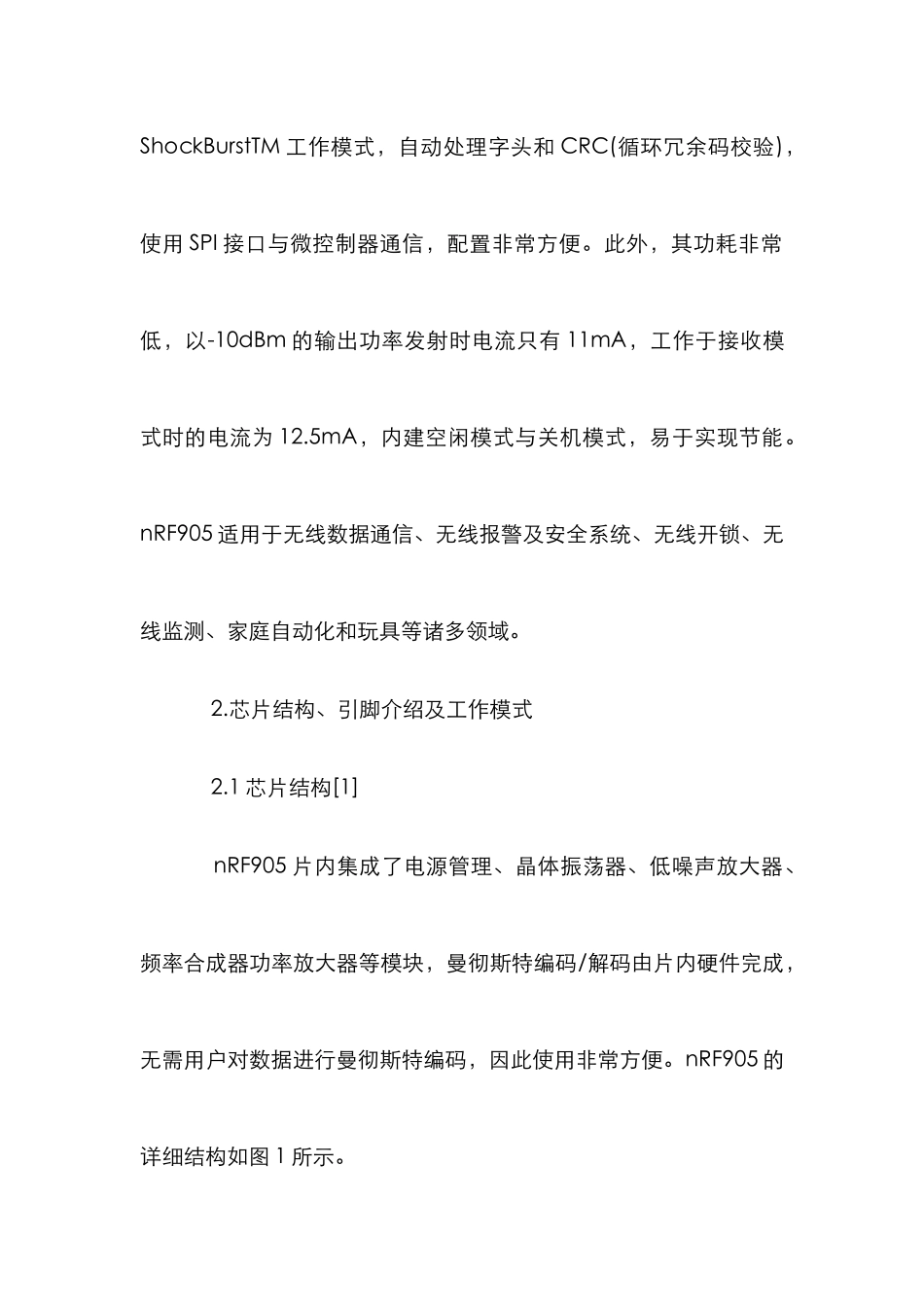 ShockBurstTM 工作模式，自动处理字头和 CRC(循环冗余码校验)，使用 SPI 接口与微控制器通信，配置非常方便。此外，其功耗非常低，以-10dBm 的输出功率发射时电流只有 11mA，工作于接收模式时的电流为 12.5mA，内建空闲模式与关机模式，易于实现节能。nRF905 适用于无线数据通信、无线报警及安全系统、无线开锁、无线监测、家庭自动化和玩具等诸多领域。

2.芯片结构、引脚介绍及工作模式

2.1 芯片结构[1]

nRF905 片内集成了电源管理、晶体振荡器、低噪声放大器、频率合成器功率放大器等模块，曼彻斯特编码/解码由片内硬件完成，无需用户对数据进行曼彻斯特编码，因此使用非常方便。nRF905 的详细结构如图 1 所示。